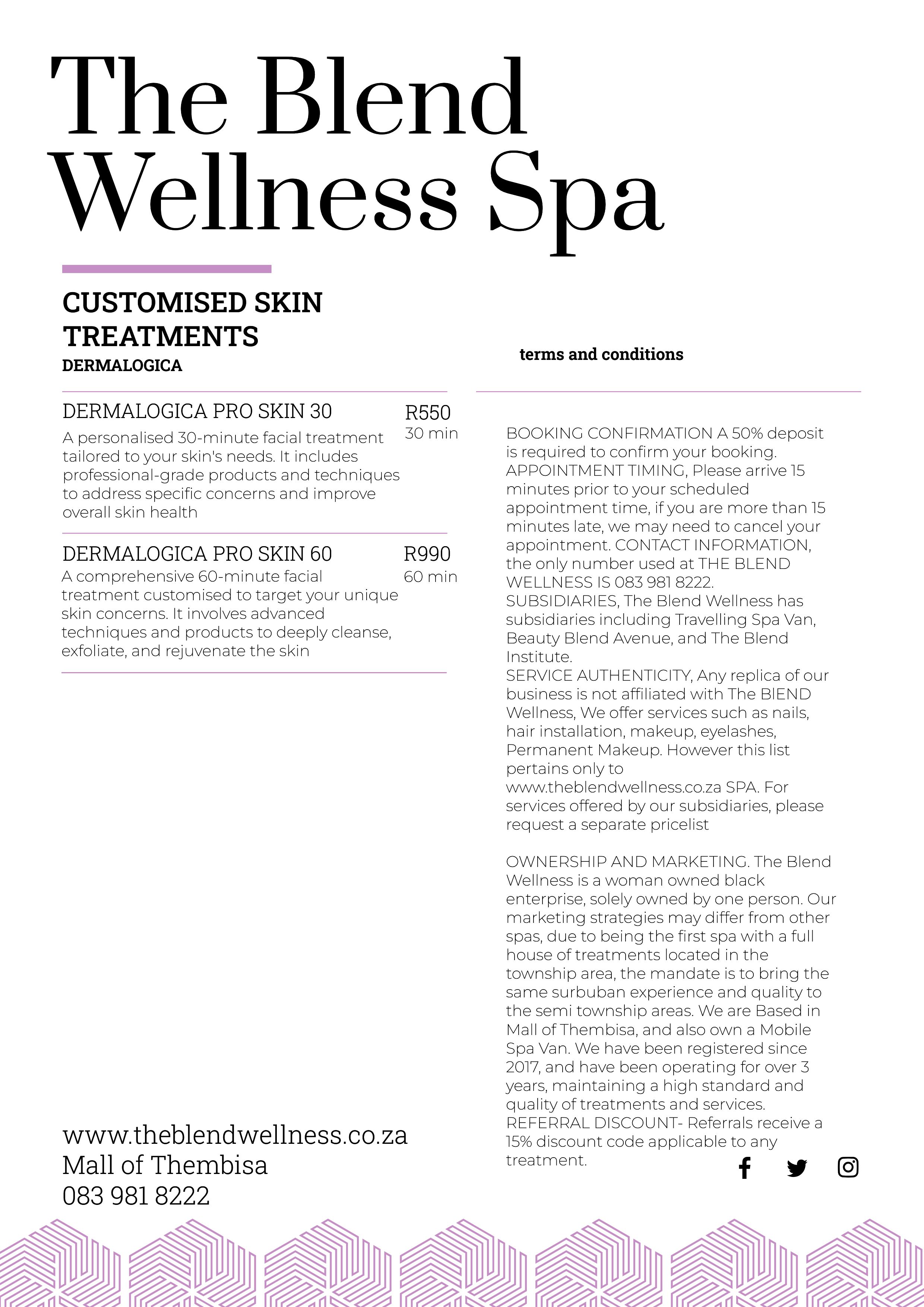 The Blend Wellness Spa

CUSTOMISED SKIN TREATMENTS
DERMALOGICA

DERMALOGICA PRO SKIN 30
R550
30 min
A personalised 30-minute facial treatment tailored to your skin's needs. It includes professional-grade products and techniques to address specific concerns and improve overall skin health

DERMALOGICA PRO SKIN 60
R990
60 min
A comprehensive 60-minute facial treatment customised to target your unique skin concerns. It involves advanced techniques and products to deeply cleanse, exfoliate, and rejuvenate the skin

www.theblendwellness.co.za
Mall of Thembisa
083 981 8222

terms and conditions

BOOKING CONFIRMATION A 50% deposit is required to confirm your booking. APPOINTMENT TIMING, Please arrive 15 minutes prior to your scheduled appointment time, if you are more than 15 minutes late, we may need to cancel your appointment. CONTACT INFORMATION, the only number used at THE BLEND WELLNESS IS 083 981 8222.
SUBSIDIARIES, The Blend Wellness has subsidiaries including Travelling Spa Van, Beauty Blend Avenue, and The Blend Institute.
SERVICE AUTHENTICITY, Any replica of our business is not affiliated with The BlEND Wellness, We offer services such as nails, hair installation, makeup, eyelashes, Permanent Makeup. However this list pertains only to www.theblendwellness.co.za SPA. For services offered by our subsidiaries, please request a separate pricelist

OWNERSHIP AND MARKETING. The Blend Wellness is a woman owned black enterprise, solely owned by one person. Our marketing strategies may differ from other spas, due to being the first spa with a full house of treatments located in the township area, the mandate is to bring the same surbuban experience and quality to the semi township areas. We are Based in Mall of Thembisa, and also own a Mobile Spa Van. We have been registered since 2017, and have been operating for over 3 years, maintaining a high standard and quality of treatments and services. REFERRAL DISCOUNT- Referrals receive a 15% discount code applicable to any treatment.